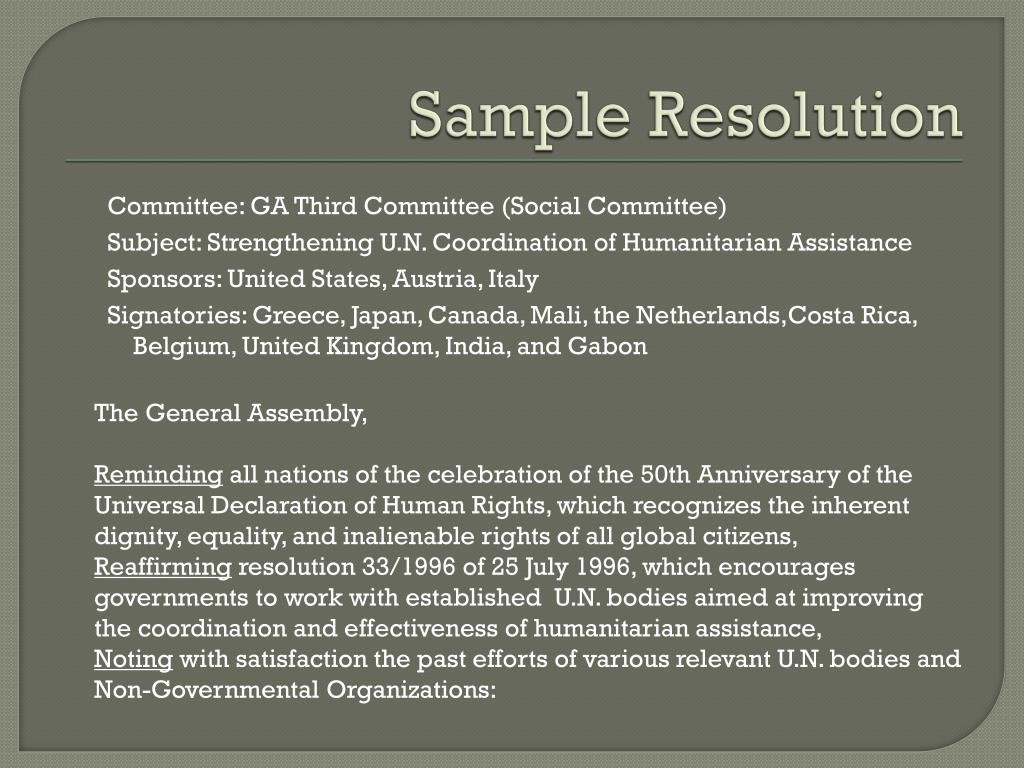 Sample Resolution

Committee: GA Third Committee (Social Committee)

Subject: Strengthening U.N. Coordination of Humanitarian Assistance

Sponsors: United States, Austria, Italy

Signatories: Greece, Japan, Canada, Mali, the Netherlands,Costa Rica, Belgium, United Kingdom, India, and Gabon

The General Assembly,

Reminding all nations of the celebration of the 50th Anniversary of the Universal Declaration of Human Rights, which recognizes the inherent dignity, equality, and inalienable rights of all global citizens,
Reaffirming resolution 33/1996 of 25 July 1996, which encourages governments to work with established U.N. bodies aimed at improving the coordination and effectiveness of humanitarian assistance,
Noting with satisfaction the past efforts of various relevant U.N. bodies and Non-Governmental Organizations: